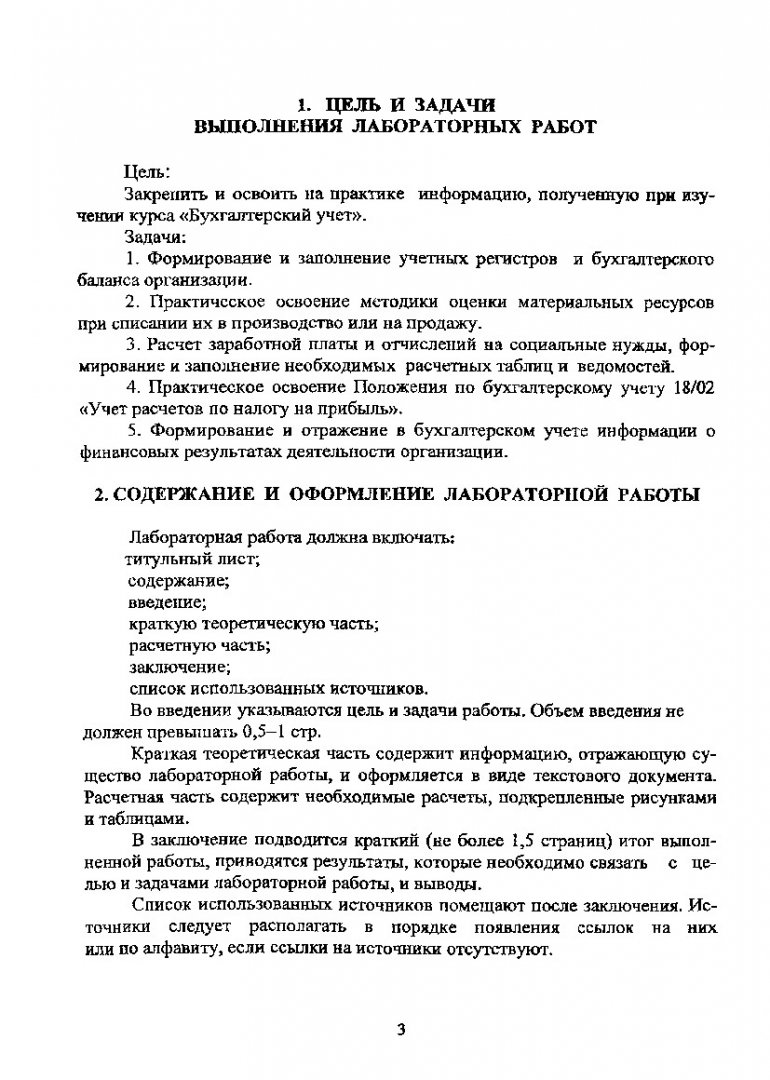 1. ЦЕЛЬ И ЗАДАЧИ
ВЫПОЛНЕНИЯ ЛАБОРАТОРНЫХ РАБОТ

Цель:
Закрепить и освоить на практике информацию, полученную при изучении курса «Бухгалтерский учет».
Задачи:
1. Формирование и заполнение учетных регистров и бухгалтерского баланса организации.
2. Практическое освоение методики оценки материальных ресурсов при списании их в производство или на продажу.
3. Расчет заработной платы и отчислений на социальные нужды, формирование и заполнение необходимых расчетных таблиц и ведомостей.
4. Практическое освоение Положения по бухгалтерскому учету 18/02 «Учет расчетов по налогу на прибыль».
5. Формирование и отражение в бухгалтерском учете информации о финансовых результатах деятельности организации.

2. СОДЕРЖАНИЕ И ОФОРМЛЕНИЕ ЛАБОРАТОРНОЙ РАБОТЫ

Лабораторная работа должна включать:
титульный лист;
содержание;
введение;
краткую теоретическую часть;
расчетную часть;
заключение;
список использованных источников.
Во введении указываются цель и задачи работы. Объем введения не должен превышать 0,5–1 стр.
Краткая теоретическая часть содержит информацию, отражающую существо лабораторной работы, и оформляется в виде текстового документа. Расчетная часть содержит необходимые расчеты, подкрепленные рисунками и таблицами.
В заключение подводится краткий (не более 1,5 страниц) итог выполненной работы, приводятся результаты, которые необходимо связать с целью и задачами лабораторной работы, и выводы.
Список использованных источников помещают после заключения. Источники следует располагать в порядке появления ссылок на них или по алфавиту, если ссылки на источники отсутствуют.

3